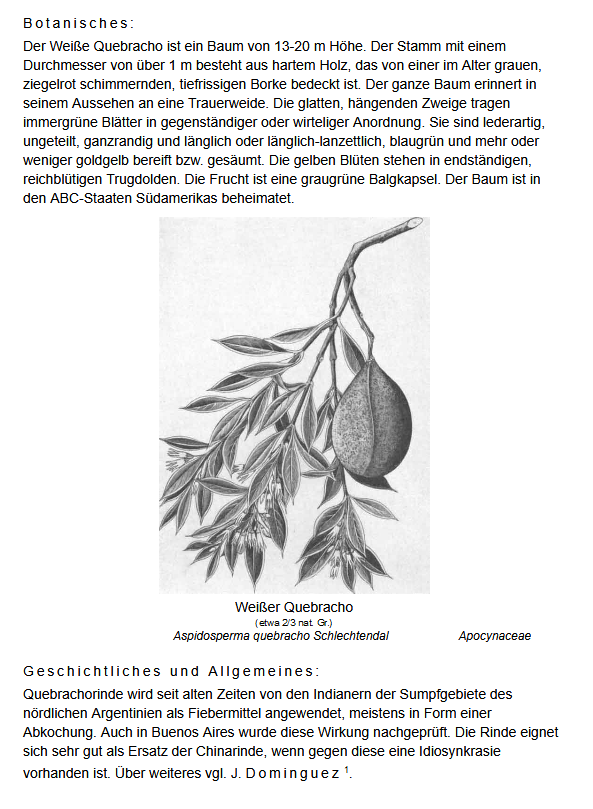 Botanisches:

Der Weiße Quebracho ist ein Baum von 13-20 m Höhe. Der Stamm mit einem Durchmesser von über 1 m besteht aus hartem Holz, das von einer im Alter grauen, ziegelrot schimmernden, tiefrissigen Borke bedeckt ist. Der ganze Baum erinnert in seinem Aussehen an eine Trauerweide. Die glatten, hängenden Zweige tragen immergrüne Blätter in gegenständiger oder wirteliger Anordnung. Sie sind lederartig, ungeteilt, ganzrandig und länglich oder länglich-lanzettlich, blaugrün und mehr oder weniger goldgelb bereift bzw. gesäumt. Die gelben Blüten stehen in endständigen, reichblütigen Trugdolden. Die Frucht ist eine graugrüne Balgkapsel. Der Baum ist in den ABC-Staaten Südamerikas beheimatet.

Weißer Quebracho
(etwa 2/3 nat. Gr.)
Aspidosperma quebracho Schlechtendal
Apocynaceae

Geschichtliches und Allgemeines:

Quebrachorinde wird seit alten Zeiten von den Indianern der Sumpfgebiete des nördlichen Argentinien als Fiebermittel angewendet, meistens in Form einer Abkochung. Auch in Buenos Aires wurde diese Wirkung nachgeprüft. Die Rinde eignet sich sehr gut als Ersatz der Chinarinde, wenn gegen diese eine Idiosynkrasie vorhanden ist. Über weiteres vgl. J. Dominguez $^1$.